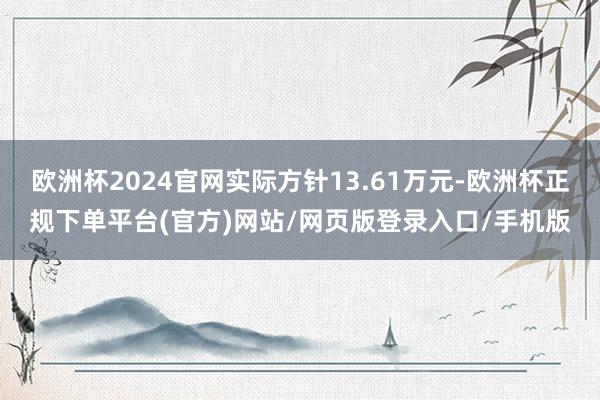 欧洲杯2024官网实际方针13.61万元-欧洲杯正规下单平台(官方)网站/网页版登录入口/手机版